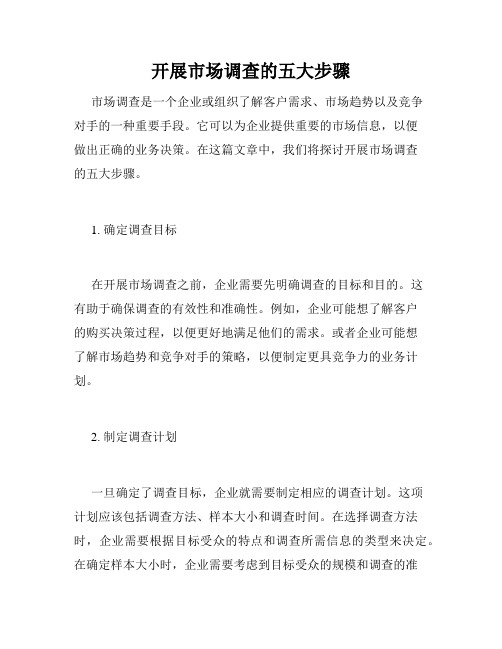 开展市场调查的五大步骤

市场调查是一个企业或组织了解客户需求、市场趋势以及竞争对手的一种重要手段。它可以为企业提供重要的市场信息，以便做出正确的业务决策。在这篇文章中，我们将探讨开展市场调查的五大步骤。

1. 确定调查目标

在开展市场调查之前，企业需要先明确调查的目标和目的。这有助于确保调查的有效性和准确性。例如，企业可能想了解客户的购买决策过程，以便更好地满足他们的需求。或者企业可能想了解市场趋势和竞争对手的策略，以便制定更具竞争力的业务计划。

2. 制定调查计划

一旦确定了调查目标，企业就需要制定相应的调查计划。这项计划应该包括调查方法、样本大小和调查时间。在选择调查方法时，企业需要根据目标受众的特点和调查所需信息的类型来决定。在确定样本大小时，企业需要考虑到目标受众的规模和调查的准